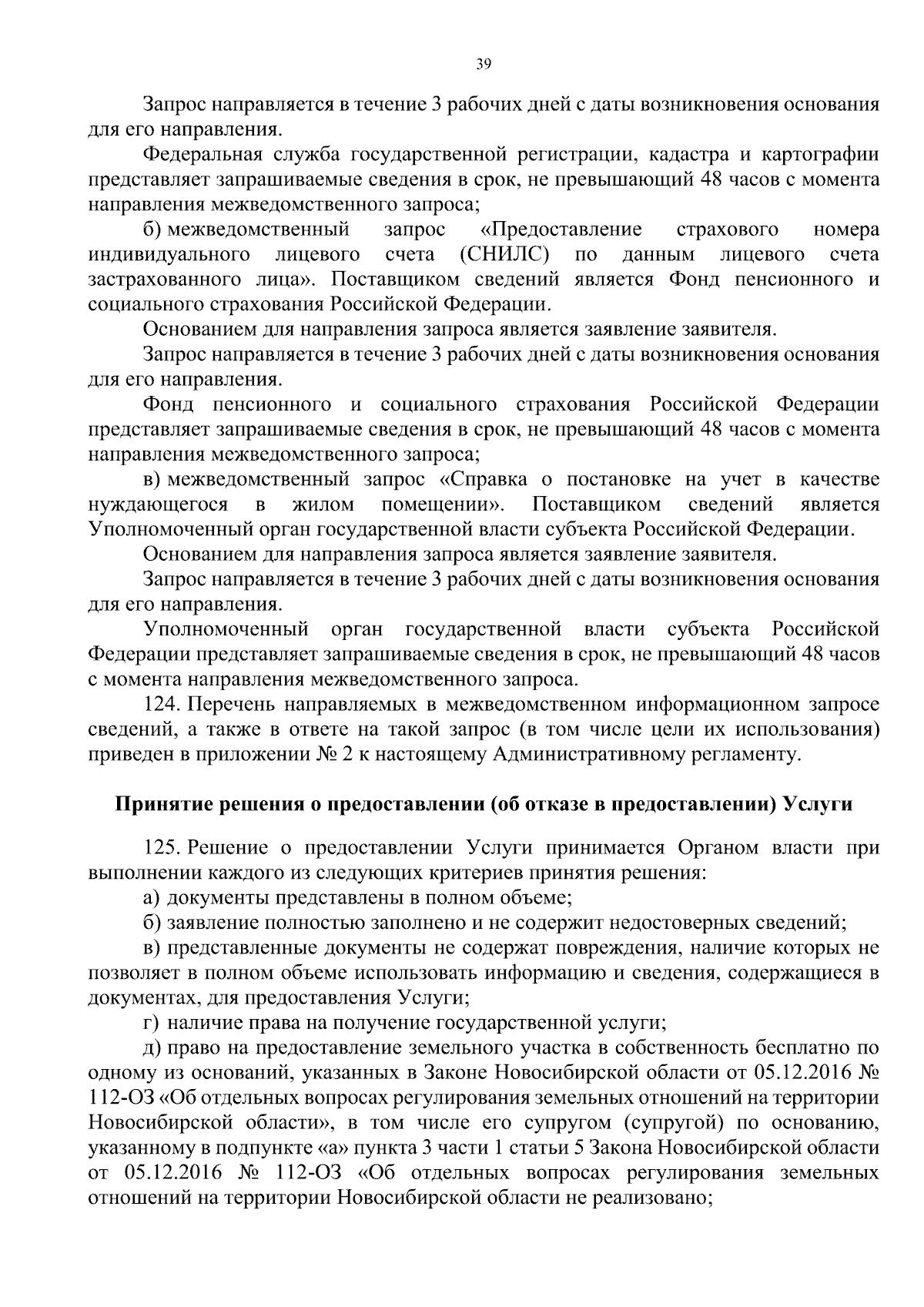 39

Запрос направляется в течение 3 рабочих дней с даты возникновения основания для его направления.

Федеральная служба государственной регистрации, кадастра и картографии представляет запрашиваемые сведения в срок, не превышающий 48 часов с момента направления межведомственного запроса;

б) межведомственный запрос «Предоставление страхового номера индивидуального лицевого счета (СНИЛС) по данным лицевого счета застрахованного лица». Поставщиком сведений является Фонд пенсионного и социального страхования Российской Федерации.

Основанием для направления запроса является заявление заявителя.

Запрос направляется в течение 3 рабочих дней с даты возникновения основания для его направления.

Фонд пенсионного и социального страхования Российской Федерации представляет запрашиваемые сведения в срок, не превышающий 48 часов с момента направления межведомственного запроса;

в) межведомственный запрос «Справка о постановке на учет в качестве нуждающегося в жилом помещении». Поставщиком сведений является Уполномоченный орган государственной власти субъекта Российской Федерации.

Основанием для направления запроса является заявление заявителя.

Запрос направляется в течение 3 рабочих дней с даты возникновения основания для его направления.

Уполномоченный орган государственной власти субъекта Российской Федерации представляет запрашиваемые сведения в срок, не превышающий 48 часов с момента направления межведомственного запроса.

124. Перечень направляемых в межведомственном информационном запросе сведений, а также в ответе на такой запрос (в том числе цели их использования) приведен в приложении № 2 к настоящему Административному регламенту.

Принятие решения о предоставлении (об отказе в предоставлении) Услуги

125. Решение о предоставлении Услуги принимается Органом власти при выполнении каждого из следующих критериев принятия решения:

а) документы представлены в полном объеме;

б) заявление полностью заполнено и не содержит недостоверных сведений;

в) представленные документы не содержат повреждения, наличие которых не позволяет в полном объеме использовать информацию и сведения, содержащиеся в документах, для предоставления Услуги;

г) наличие права на получение государственной услуги;

д) право на предоставление земельного участка в собственность бесплатно по одному из оснований, указанных в Законе Новосибирской области от 05.12.2016 № 112-ОЗ «Об отдельных вопросах регулирования земельных отношений на территории Новосибирской области», в том числе его супругом (супругой) по основанию, указанному в подпункте «а» пункта 3 части 1 статьи 5 Закона Новосибирской области от 05.12.2016 № 112-ОЗ «Об отдельных вопросах регулирования земельных отношений на территории Новосибирской области не реализовано;